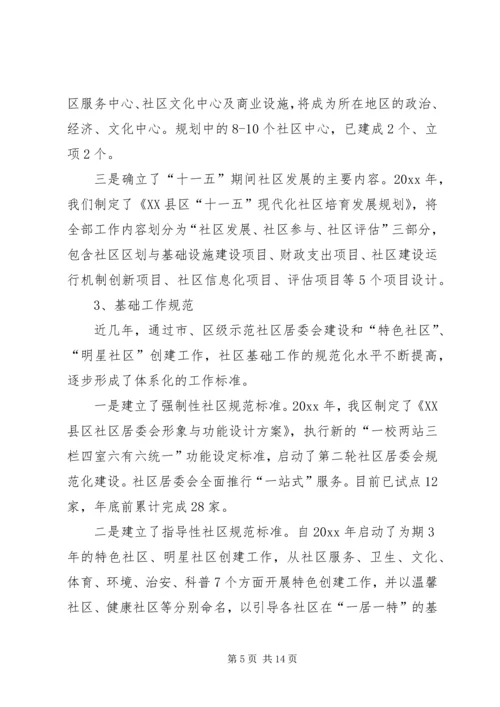 区服务中心、社区文化中心及商业设施，将成为所在地区的政治、经济、文化中心。规划中的8-10个社区中心，已建成2个、立项2个。

三是确立了“十一五”期间社区发展的主要内容。20xx年，我们制定了《XX县区“十一五”现代化社区培育发展规划》，将全部工作内容划分为“社区发展、社区参与、社区评估”三部分，包含社区区划与基础设施建设项目、财政支出项目、社区建设运行机制创新项目、社区信息化项目、评估项目等5个项目设计。

3、基础工作规范

近几年，通过市、区级示范社区居委会建设和“特色社区”、“明星社区”创建工作，社区基础工作的规范化水平不断提高，逐步形成了体系化的工作标准。

一是建立了强制性社区规范标准。20xx年，我区制定了《XX县区社区居委会形象与功能设计方案》，执行新的“一校两站三栏四室六有六统一”功能设定标准，启动了第二轮社区居委会规范化建设。社区居委会全面推行“一站式”服务。目前已试点12家，年底前累计完成28家。

二是建立了指导性社区规范标准。自20xx年启动了为期3年的特色社区、明星社区创建工作，从社区服务、卫生、文化、体育、环境、治安、科普7个方面开展特色创建工作，并以温馨社区、健康社区等分别命名，以引导各社区在“一居一特”的基

第5页 共14页